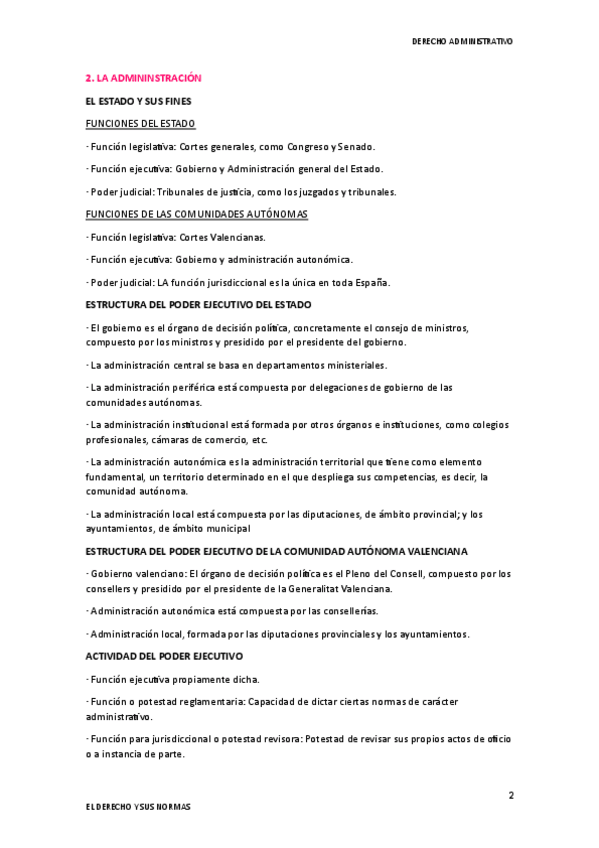 DERECHO ADMINISTRATIVO

2. LA ADMININSTRACIÓN

EL ESTADO Y SUS FINES

FUNCIONES DEL ESTADO

· Función legislativa: Cortes generales, como Congreso y Senado.

· Función ejecutiva: Gobierno y Administración general del Estado.

· Poder judicial: Tribunales de justicia, como los juzgados y tribunales.

FUNCIONES DE LAS COMUNIDADES AUTÓNOMAS

· Función legislativa: Cortes Valencianas.

· Función ejecutiva: Gobierno y administración autonómica.

· Poder judicial: LA función jurisdiccional es la única en toda España.

ESTRUCTURA DEL PODER EJECUTIVO DEL ESTADO

· El gobierno es el órgano de decisión política, concretamente el consejo de ministros, compuesto por los ministros y presidido por el presidente del gobierno.

· La administración central se basa en departamentos ministeriales.

· La administración periférica está compuesta por delegaciones de gobierno de las comunidades autónomas.

· La administración institucional está formada por otros órganos e instituciones, como colegios profesionales, cámaras de comercio, etc.

· La administración autonómica es la administración territorial que tiene como elemento fundamental, un territorio determinado en el que despliega sus competencias, es decir, la comunidad autónoma.

· La administración local está compuesta por las diputaciones, de ámbito provincial; y los ayuntamientos, de ámbito municipal

ESTRUCTURA DEL PODER EJECUTIVO DE LA COMUNIDAD AUTÓNOMA VALENCIANA

· Gobierno valenciano: El órgano de decisión política es el Pleno del Consell, compuesto por los consellers y presidido por el presidente de la Generalitat Valenciana.

· Administración autonómica está compuesta por las consellerías.

· Administración local, formada por las diputaciones provinciales y los ayuntamientos.

ACTIVIDAD DEL PODER EJECUTIVO

· Función ejecutiva propiamente dicha.

· Función o potestad reglamentaria: Capacidad de dictar ciertas normas de carácter administrativo.

· Función para jurisdiccional o potestad revisora: Potestad de revisar sus propios actos de oficio o a instancia de parte.

2

EL DERECHO Y SUS NORMAS